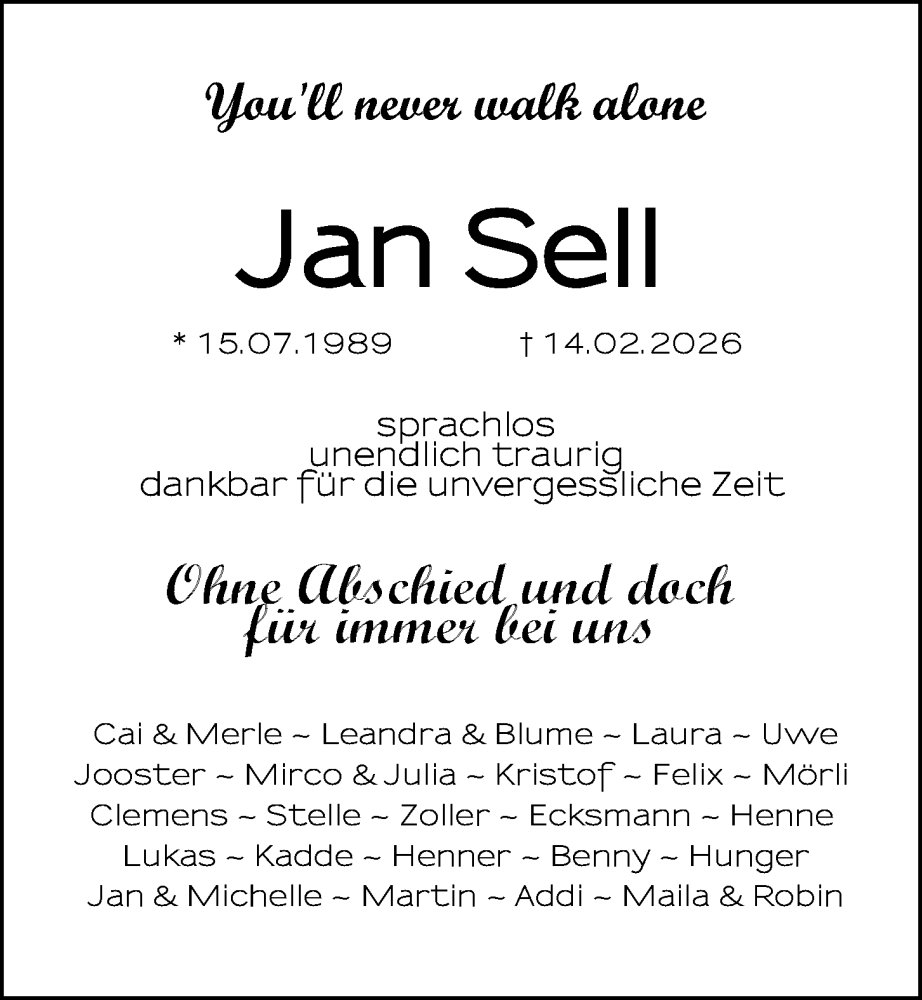 You'll never walk alone

Jan Sell

* 15.07.1989 † 14.02.2026

sprachlos
unendlich traurig
dankbar für die unvergessliche Zeit

Ohne Abschied und doch
für immer bei uns

Cai & Merle ~ Leandra & Blume ~ Laura ~ Uwe
Jooster ~ Mirco & Julia ~ Kristof ~ Felix ~ Mörli
Clemens ~ Stelle ~ Zoller ~ Ecksmann ~ Henne
Lukas ~ Kadde ~ Henner ~ Benny ~ Hunger
Jan & Michelle ~ Martin ~ Addi ~ Maila & Robin